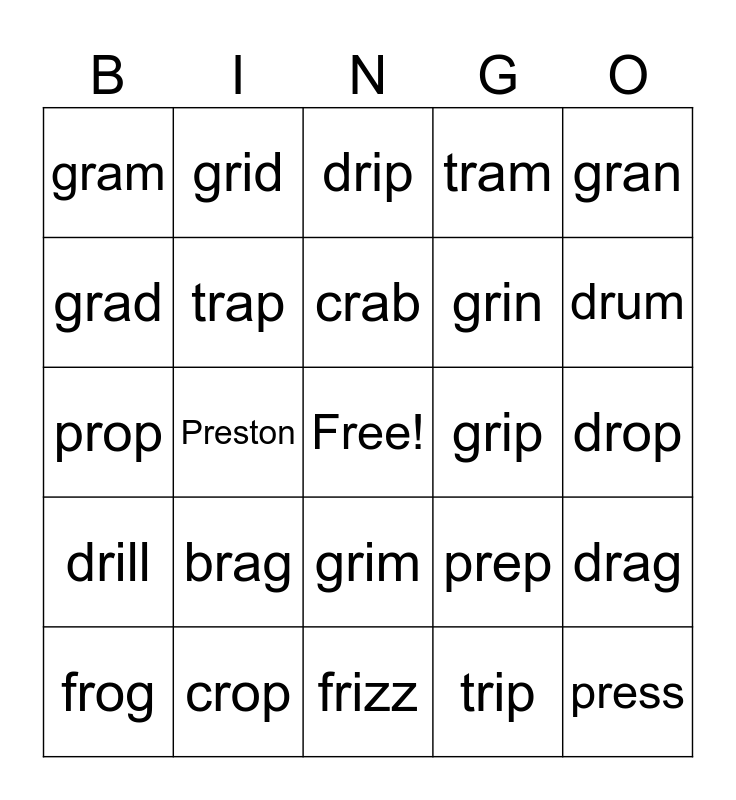 | B | I | N | G | O |
|---|---|---|---|---|
| gram | grid | drip | tram | gran |
| grad | trap | crab | grin | drum |
| prop | Preston | Free! | grip | drop |
| drill | brag | grim | prep | drag |
| frog | crop | frizz | trip | press |